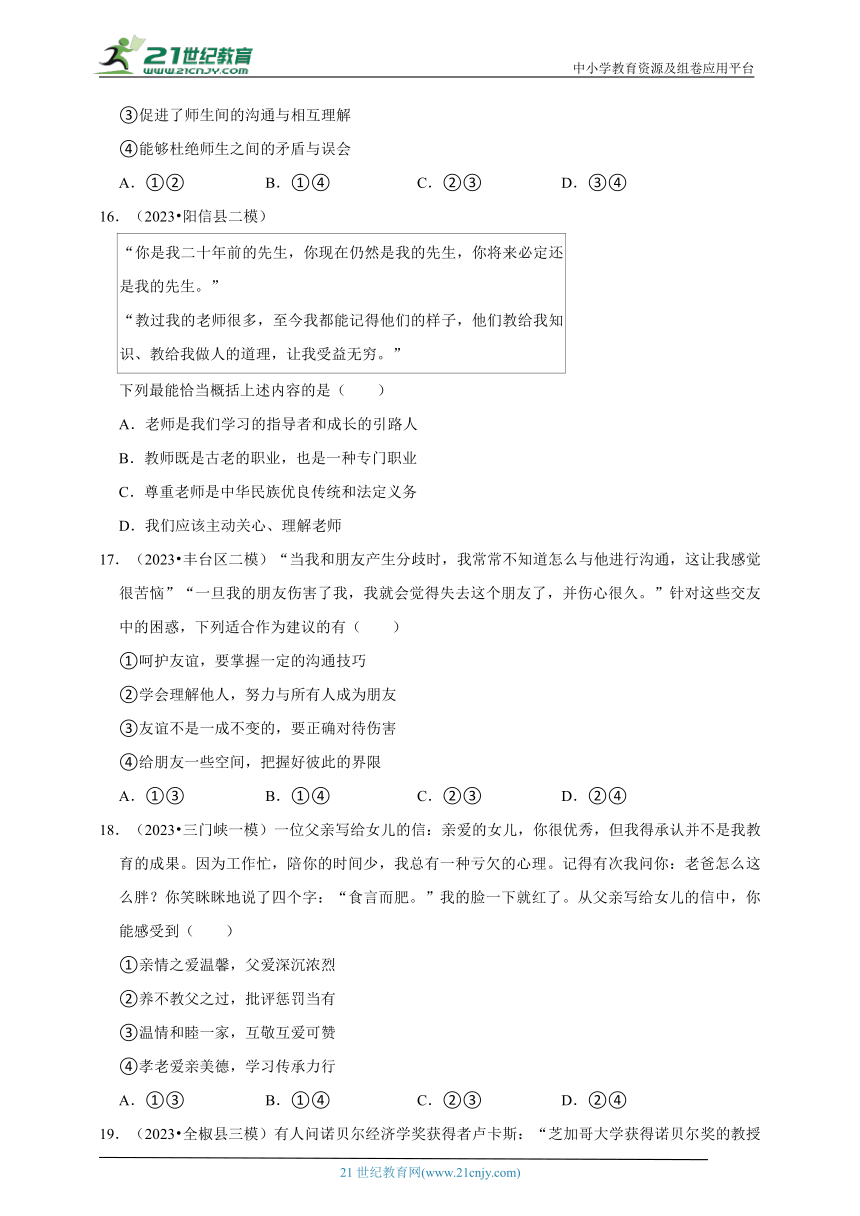 21世纪教育
www.21cnjy.com
中小学教育资源及组卷应用平台

③促进了师生间的沟通与相互理解
④能够杜绝师生之间的矛盾与误会
A．①②　　B．①④　　C．②③　　D．③④

16．（2023•阳信县二模）

“你是我二十年前的先生，你现在仍然是我的先生，你将来必定还是我的先生。”
“教过我的老师很多，至今我都能记得他们的样子，他们教给我知识、教给我做人的道理，让我受益无穷。”

下列最能恰当概括上述内容的是（　　）
A．老师是我们学习的指导者和成长的引路人
B．教师既是古老的职业，也是一种专门职业
C．尊重老师是中华民族优良传统和法定义务
D．我们应该主动关心、理解老师

17．（2023•丰台区二模）“当我和朋友产生分歧时，我常常不知道怎么与他进行沟通，这让我感觉很苦恼”“一旦我的朋友伤害了我，我就会觉得失去这个朋友了，并伤心很久。”针对这些交友中的困惑，下列适合作为建议的有（　　）
①呵护友谊，要掌握一定的沟通技巧
②学会理解他人，努力与所有人成为朋友
③友谊不是一成不变的，要正确对待伤害
④给朋友一些空间，把握好彼此的界限
A．①③　　B．①④　　C．②③　　D．②④

18．（2023•三门峡一模）一位父亲写给女儿的信：亲爱的女儿，你很优秀，但我得承认并不是我教育的成果。因为工作忙，陪你的时间少，我总有一种亏欠的心理。记得有次我问你：老爸怎么这么胖？你笑眯眯地说了四个字：“食言而肥。”我的脸一下就红了。从父亲写给女儿的信中，你能感受到（　　）
①亲情之爱温馨，父爱深沉浓烈
②养不教父之过，批评惩罚当有
③温情和睦一家，互敬互爱可赞
④孝老爱亲美德，学习传承力行
A．①③　　B．①④　　C．②③　　D．②④

19．（2023•全椒县三模）有人问诺贝尔经济学奖获得者卢卡斯：“芝加哥大学获得诺贝尔奖的教授

21 世纪教育网(www.21cnjy.com)